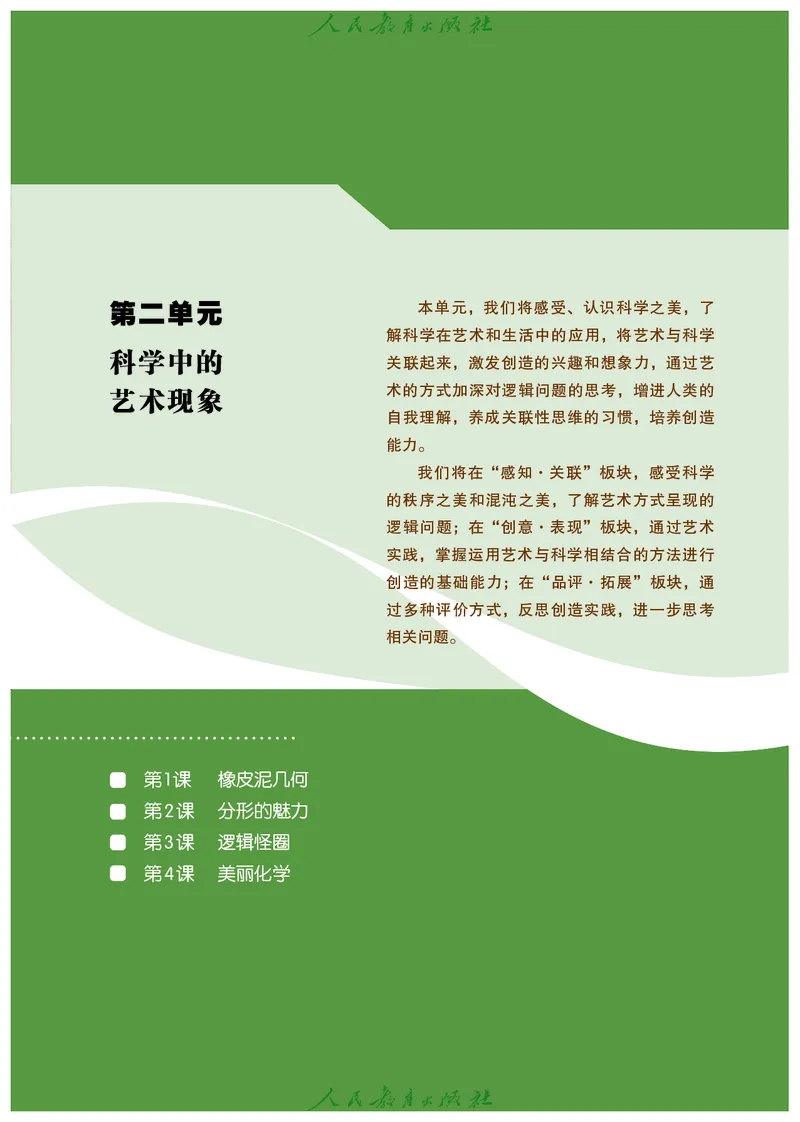 人民教育出版社

第二单元

科学中的艺术现象

本单元，我们将感受、认识科学之美，了解科学在艺术和生活中的应用，将艺术与科学关联起来，激发创造的兴趣和想象力，通过艺术的方式加深对逻辑问题的思考，增进人类的自我理解，养成关联性思维的习惯，培养创造能力。

我们将在“感知·关联”板块，感受科学的秩序之美和混沌之美，了解艺术方式呈现的逻辑问题；在“创意·表现”板块，通过艺术实践，掌握运用艺术与科学相结合的方法进行创造的基础能力；在“品评·拓展”板块，通过多种评价方式，反思创造实践，进一步思考相关问题。

第1课　橡皮泥几何
第2课　分形的魅力
第3课　逻辑怪圈
第4课　美丽化学

人民教育出版社